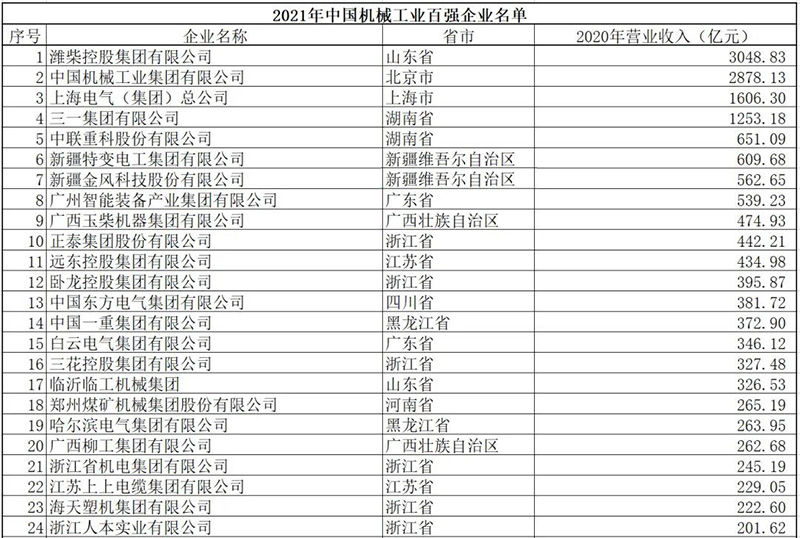 2021年中国机械工业百强企业名单

| 序号 | 企业名称 | 省市 | 2020年营业收入（亿元） |
|---|---|---|---|
| 1 | 潍柴控股集团有限公司 | 山东省 | 3048.83 |
| 2 | 中国机械工业集团有限公司 | 北京市 | 2878.13 |
| 3 | 上海电气（集团）总公司 | 上海市 | 1606.30 |
| 4 | 三一集团有限公司 | 湖南省 | 1253.18 |
| 5 | 中联重科股份有限公司 | 湖南省 | 651.09 |
| 6 | 新疆特变电工集团有限公司 | 新疆维吾尔自治区 | 609.68 |
| 7 | 新疆金风科技股份有限公司 | 新疆维吾尔自治区 | 562.65 |
| 8 | 广州智能装备产业集团有限公司 | 广东省 | 539.23 |
| 9 | 广西玉柴机器集团有限公司 | 广西壮族自治区 | 474.93 |
| 10 | 正泰集团股份有限公司 | 浙江省 | 442.21 |
| 11 | 远东控股集团有限公司 | 江苏省 | 434.98 |
| 12 | 卧龙控股集团有限公司 | 浙江省 | 395.87 |
| 13 | 中国东方电气集团有限公司 | 四川省 | 381.72 |
| 14 | 中国一重集团有限公司 | 黑龙江省 | 372.90 |
| 15 | 白云电气集团有限公司 | 广东省 | 346.12 |
| 16 | 三花控股集团有限公司 | 浙江省 | 327.48 |
| 17 | 临沂临工机械集团 | 山东省 | 326.53 |
| 18 | 郑州煤矿机械集团股份有限公司 | 河南省 | 265.19 |
| 19 | 哈尔滨电气集团有限公司 | 黑龙江省 | 263.95 |
| 20 | 广西柳工集团有限公司 | 广西壮族自治区 | 262.68 |
| 21 | 浙江省机电集团有限公司 | 浙江省 | 245.19 |
| 22 | 江苏上上电缆集团有限公司 | 江苏省 | 229.05 |
| 23 | 海天塑机集团有限公司 | 浙江省 | 222.60 |
| 24 | 浙江人本实业有限公司 | 浙江省 | 201.62 |